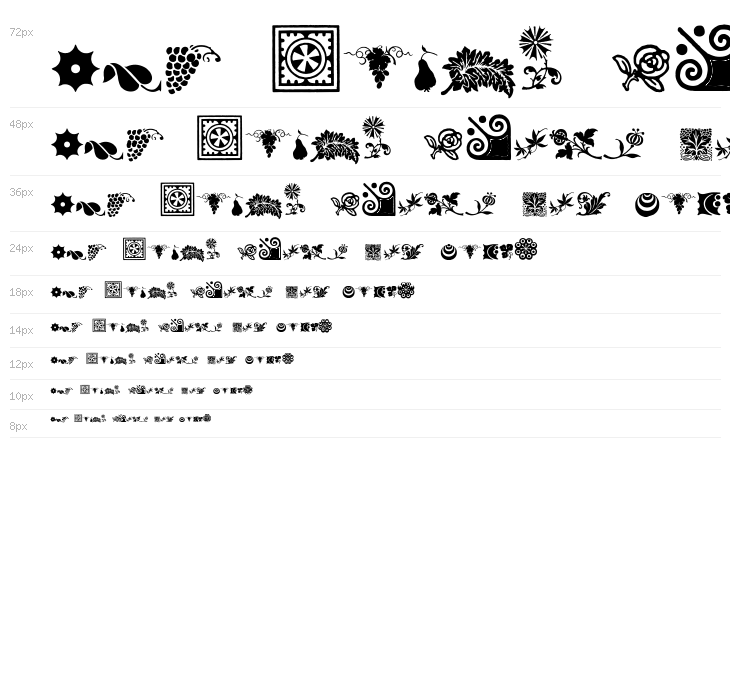 72px

48px

36px

24px

18px

14px

12px

10px

8px